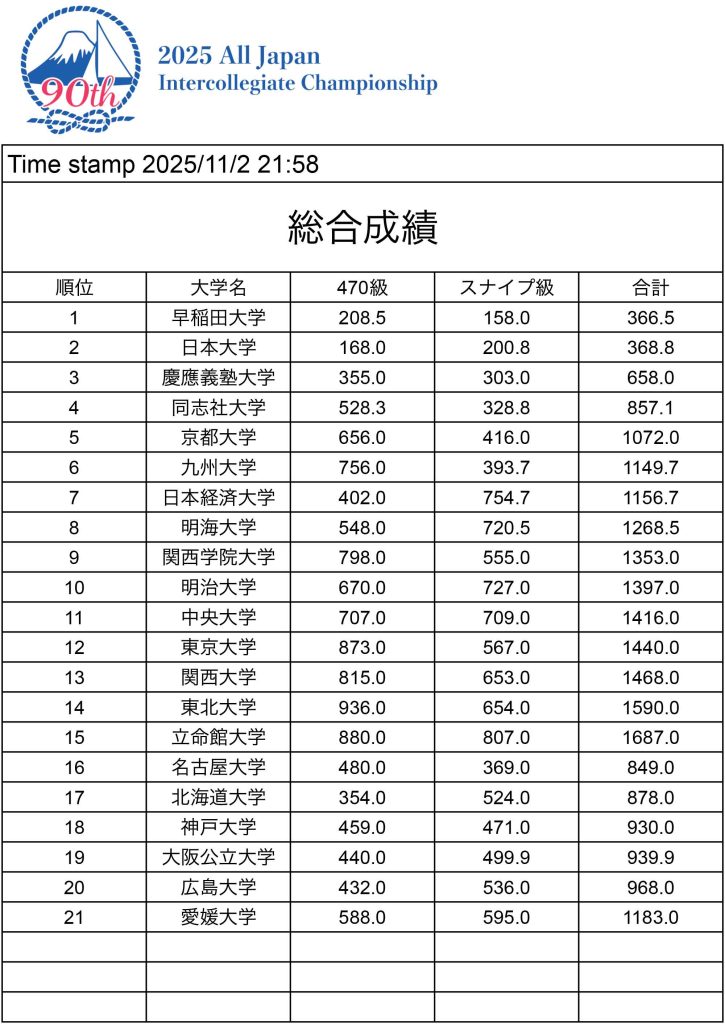 90th

2025 All Japan
Intercollegiate Championship

Time stamp 2025/11/2 21:58

総合成績

| 順位 | 大学名 | 470級 | スナイプ級 | 合計 |
|---|---|---|---|---|
| 1 | 早稲田大学 | 208.5 | 158.0 | 366.5 |
| 2 | 日本大学 | 168.0 | 200.8 | 368.8 |
| 3 | 慶應義塾大学 | 355.0 | 303.0 | 658.0 |
| 4 | 同志社大学 | 528.3 | 328.8 | 857.1 |
| 5 | 京都大学 | 656.0 | 416.0 | 1072.0 |
| 6 | 九州大学 | 756.0 | 393.7 | 1149.7 |
| 7 | 日本経済大学 | 402.0 | 754.7 | 1156.7 |
| 8 | 明海大学 | 548.0 | 720.5 | 1268.5 |
| 9 | 関西学院大学 | 798.0 | 555.0 | 1353.0 |
| 10 | 明治大学 | 670.0 | 727.0 | 1397.0 |
| 11 | 中央大学 | 707.0 | 709.0 | 1416.0 |
| 12 | 東京大学 | 873.0 | 567.0 | 1440.0 |
| 13 | 関西大学 | 815.0 | 653.0 | 1468.0 |
| 14 | 東北大学 | 936.0 | 654.0 | 1590.0 |
| 15 | 立命館大学 | 880.0 | 807.0 | 1687.0 |
| 16 | 名古屋大学 | 480.0 | 369.0 | 849.0 |
| 17 | 北海道大学 | 354.0 | 524.0 | 878.0 |
| 18 | 神戸大学 | 459.0 | 471.0 | 930.0 |
| 19 | 大阪公立大学 | 440.0 | 499.9 | 939.9 |
| 20 | 広島大学 | 432.0 | 536.0 | 968.0 |
| 21 | 愛媛大学 | 588.0 | 595.0 | 1183.0 |
| | | | | |
| | | | | |
| | | | | |